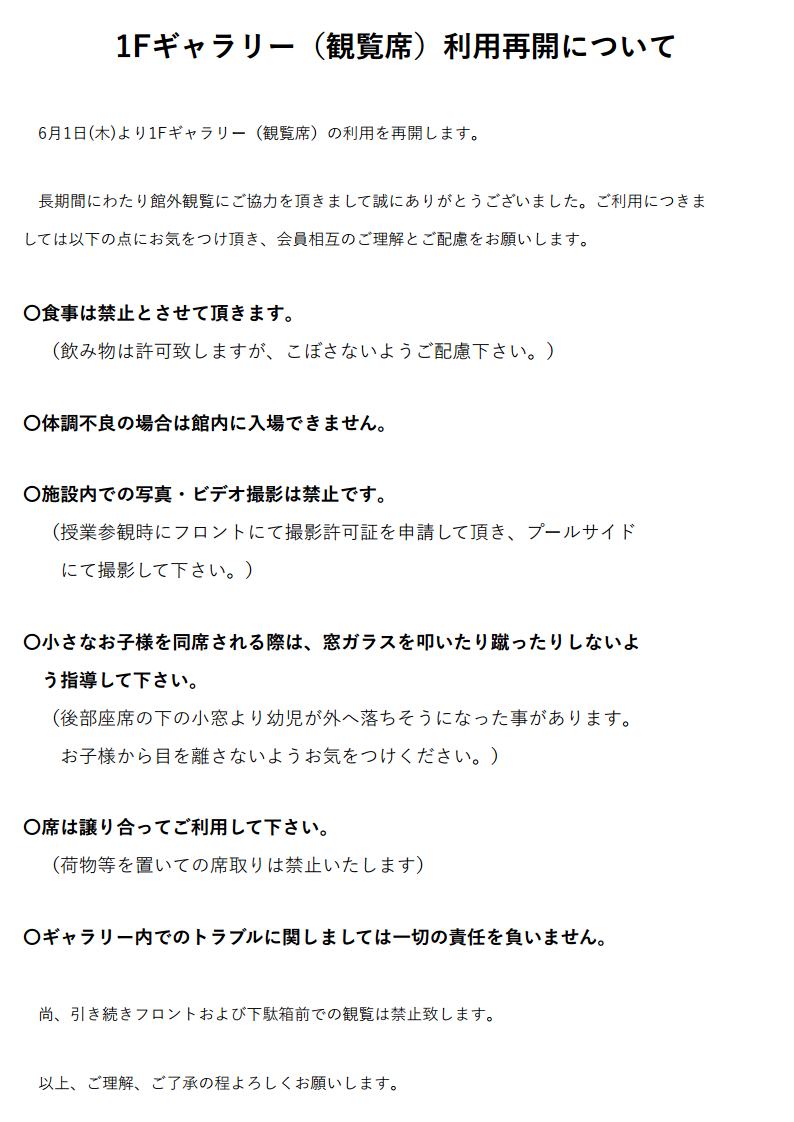 1Fギャラリー（観覧席）利用再開について

6月1日(木)より1Fギャラリー（観覧席）の利用を再開します。

長期間にわたり館外観覧にご協力を頂きまして誠にありがとうございました。ご利用につきましては以下の点にお気をつけ頂き、会員相互のご理解とご配慮をお願いします。

〇食事は禁止とさせて頂きます。
（飲み物は許可致しますが、こぼさないようご配慮下さい。）

〇体調不良の場合は館内に入場できません。

〇施設内での写真・ビデオ撮影は禁止です。
（授業参観時にフロントにて撮影許可証を申請して頂き、プールサイドにて撮影して下さい。）

〇小さなお子様を同席される際は、窓ガラスを叩いたり蹴ったりしないよう指導して下さい。
（後部座席の下の小窓より幼児が外へ落ちそうになった事があります。お子様から目を離さないようお気をつけください。）

〇席は譲り合ってご利用して下さい。
（荷物等を置いての席取りは禁止いたします）

〇ギャラリー内でのトラブルに関しましては一切の責任を負いません。

尚、引き続きフロントおよび下駄箱前での観覧は禁止致します。

以上、ご理解、ご了承の程よろしくお願いします。